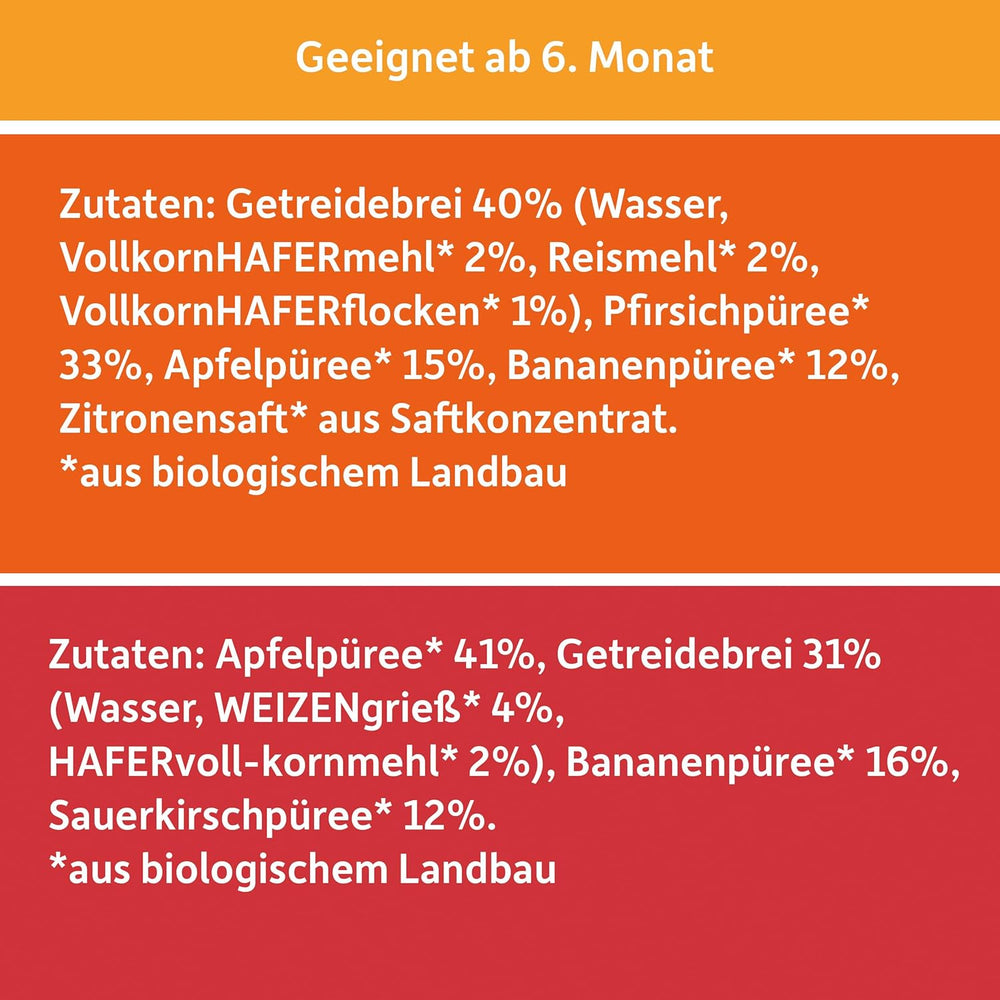 Geeignet ab 6. Monat

Zutaten: Getreidebrei 40% (Wasser, VollkornHAFERmehl* 2%, Reismehl* 2%, VollkornHAFERflocken* 1%), Pfirsichpüree* 33%, Apfelpüree* 15%, Bananenpüree* 12%, Zitronensaft* aus Saftkonzentrat.
*aus biologischem Landbau

Zutaten: Apfelpüree* 41%, Getreidebrei 31% (Wasser, WEIZENgrieß* 4%, HAFERvoll-kornmehl* 2%), Bananenpüree* 16%, Sauerkirschpüree* 12%.
*aus biologischem Landbau